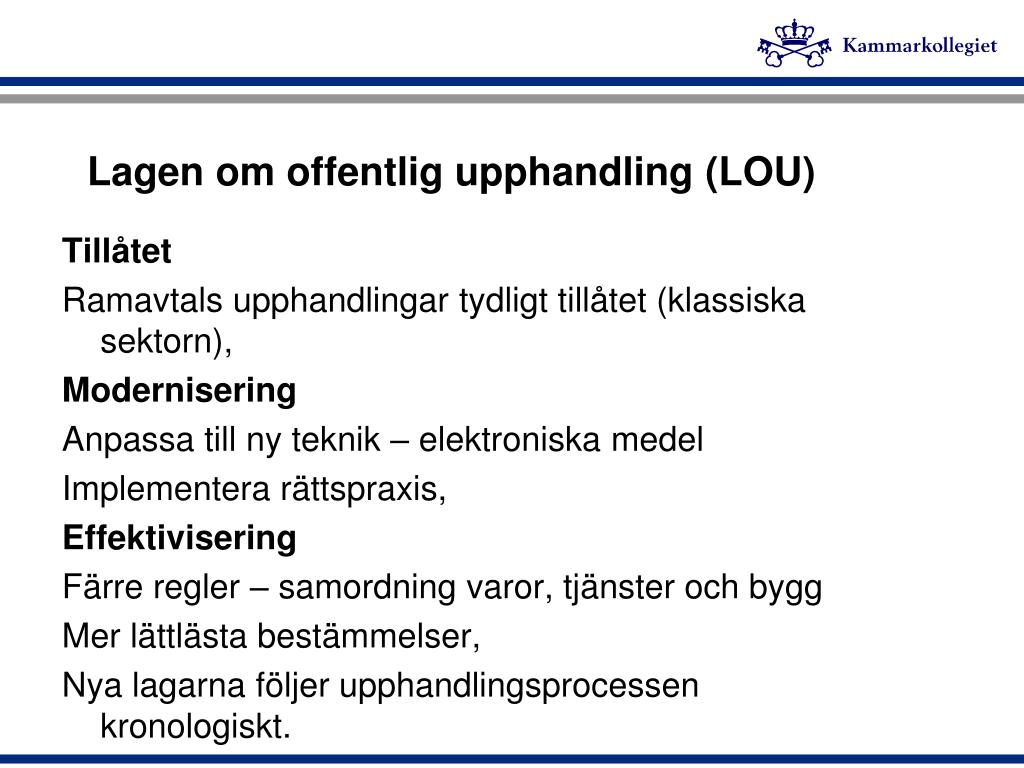 Kammarkollegiet

Lagen om offentlig upphandling (LOU)

Tillåtet

Ramavtals upphandlingar tydligt tillåtet (klassiska sektorn),

Modernisering

Anpassa till ny teknik – elektroniska medel

Implementera rättspraxis,

Effektivisering

Färre regler – samordning varor, tjänster och bygg

Mer lättlästa bestämmelser,

Nya lagarna följer upphandlingsprocessen kronologiskt.